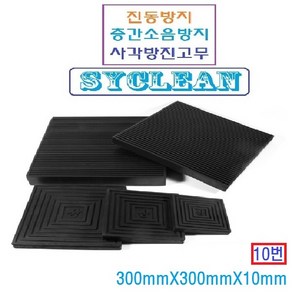 진동방지
층간소음방지
사각방진고무

SYCLEAN

10번
300mmX300mmX10mm